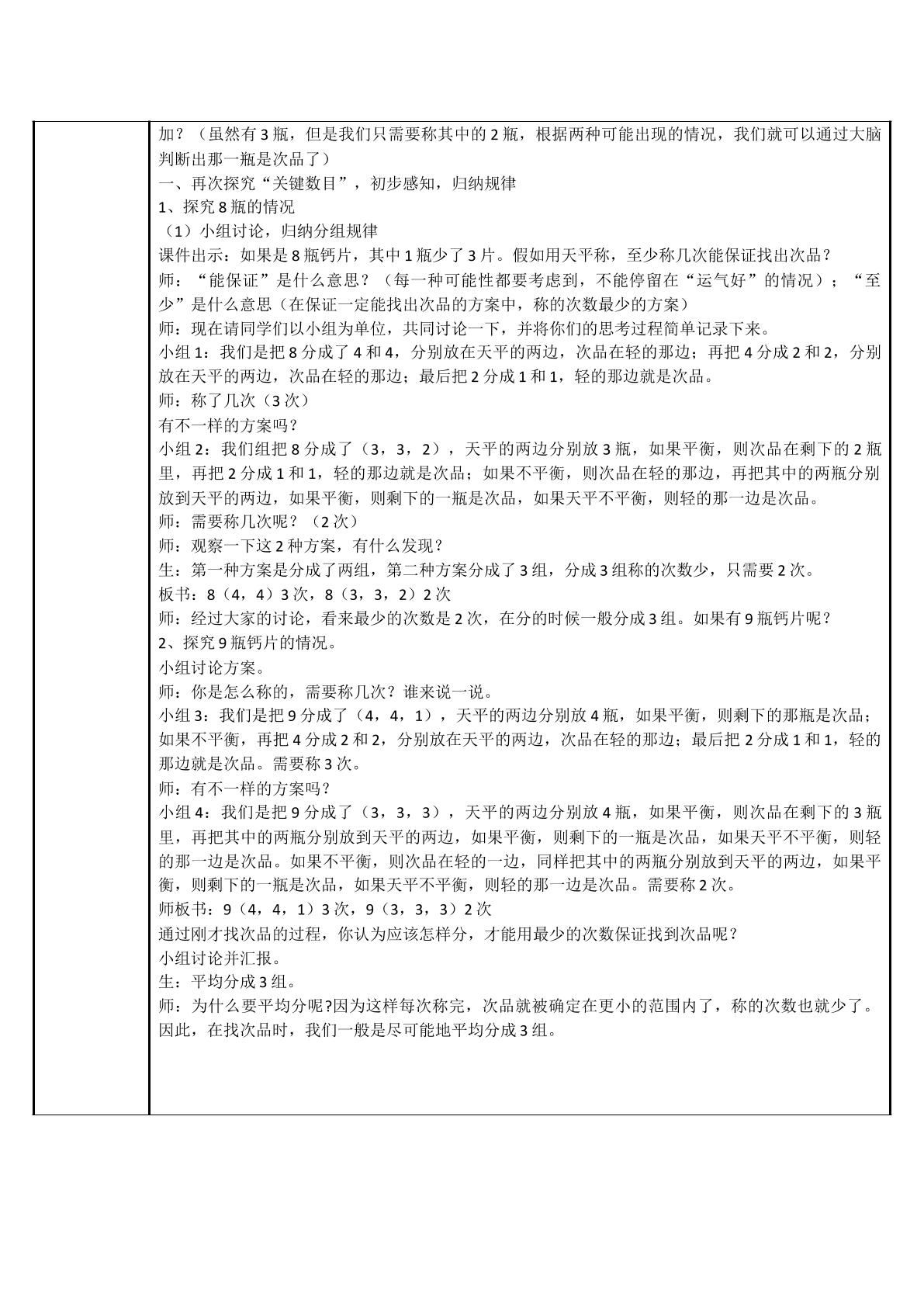 加？（虽然有3瓶，但是我们只需要称其中的2瓶，根据两种可能出现的情况，我们就可以通过大脑判断出那一瓶是次品了）

一、再次探究“关键数目”，初步感知，归纳规律

1、探究8瓶的情况

（1）小组讨论，归纳分组规律

课件出示：如果是8瓶钙片，其中1瓶少了3片。假如用天平称，至少称几次能保证找出次品？

师：“能保证”是什么意思？（每一种可能性都要考虑到，不能停留在“运气好”的情况）；“至少”是什么意思（在保证一定能找出次品的方案中，称的次数最少的方案）

师：现在请同学们以小组为单位，共同讨论一下，并将你们的思考过程简单记录下来。

小组1：我们是把8分成了4和4，分别放在天平的两边，次品在轻的那边；再把4分成2和2，分别放在天平的两边，次品在轻的那边；最后把2分成1和1，轻的那边就是次品。

师：称了几次（3次）

有不一样的方案吗？

小组2：我们组把8分成了（3，3，2），天平的两边分别放3瓶，如果平衡，则次品在剩下的2瓶里，再把2分成1和1，轻的那边就是次品；如果不平衡，则次品在轻的那边，再把其中的两瓶分别放到天平的两边，如果平衡，则剩下的一瓶是次品，如果天平不平衡，则轻的那一边是次品。

师：需要称几次呢？（2次）

师：观察一下这2种方案，有什么发现？

生：第一种方案是分成了两组，第二种方案分成了3组，分成3组称的次数少，只需要2次。

板书：8（4，4）3次，8（3，3，2）2次

师：经过大家的讨论，看来最少的次数是2次，在分的时候一般分成3组。如果有9瓶钙片呢？

2、探究9瓶钙片的情况。

小组讨论方案。

师：你是怎么称的，需要称几次？谁来说一说。

小组3：我们是把9分成了（4，4，1），天平的两边分别放4瓶，如果平衡，则剩下的那瓶是次品；如果不平衡，再把4分成2和2，分别放在天平的两边，次品在轻的那边；最后把2分成1和1，轻的那边就是次品。需要称3次。

师：有不一样的方案吗？

小组4：我们是把9分成了（3，3，3），天平的两边分别放4瓶，如果平衡，则次品在剩下的3瓶里，再把其中的两瓶分别放到天平的两边，如果平衡，则剩下的一瓶是次品，如果天平不平衡，则轻的那一边是次品。如果不平衡，则次品在轻的一边，同样把其中的两瓶分别放到天平的两边，如果平衡，则剩下的一瓶是次品，如果天平不平衡，则轻的那一边是次品。需要称2次。

师板书：9（4，4，1）3次，9（3，3，3）2次

通过刚才找次品的过程，你认为应该怎样分，才能用最少的次数保证找到次品呢？

小组讨论并汇报。

生：平均分成3组。

师：为什么要平均分呢?因为这样每次称完，次品就被确定在更小的范围内了，称的次数也就少了。因此，在找次品时，我们一般是尽可能地平均分成3组。